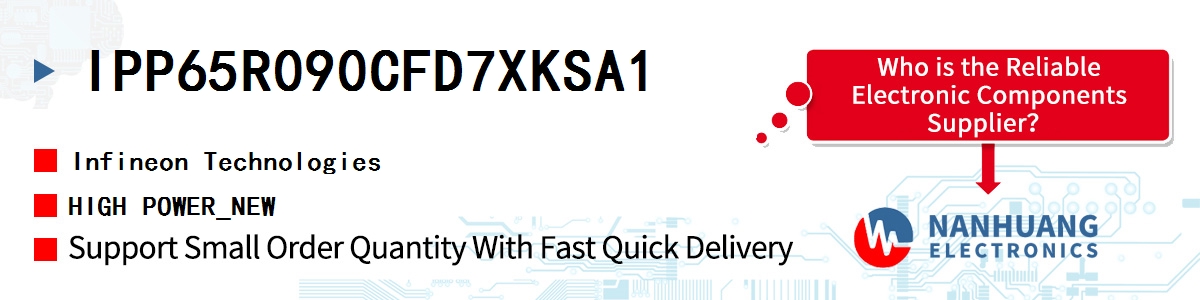 IPP65R090CFD7XKSA1

Infineon Technologies

HIGH POWER_NEW

Support Small Order Quantity With Fast Quick Delivery

Who is the Reliable Electronic Components Supplier?

NANHUANG ELECTRONICS